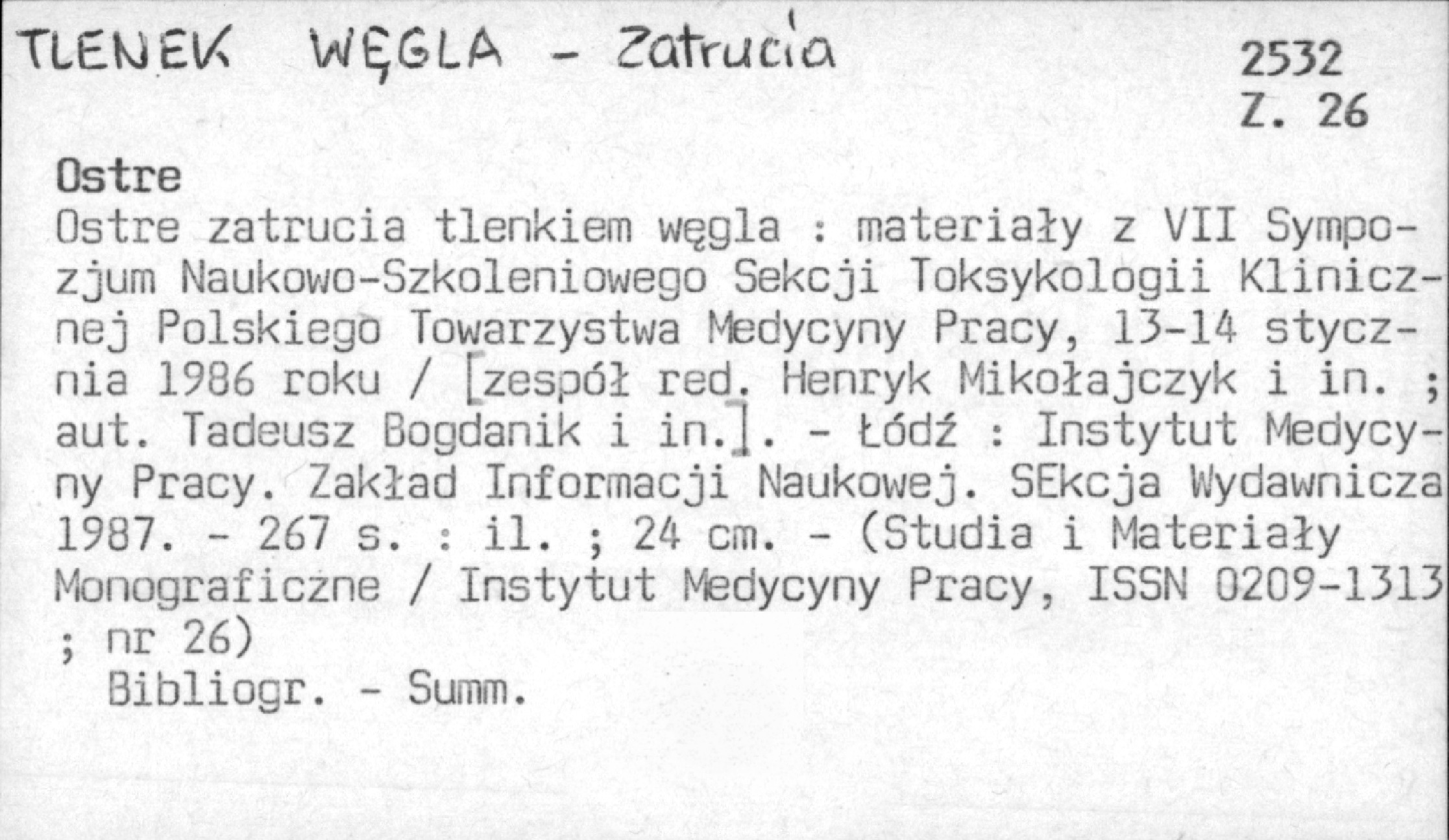 TLENEK WĘGLA - Zatrucia

2532
Z. 26

Ostre

Ostre zatrucia tlenkiem węgla : materiały z VII Sympozjum Naukowo-Szkoleniowego Sekcji Toksykologii Klinicznej Polskiego Towarzystwa Medycyny Pracy, 13-14 stycznia 1986 roku / [zespół red. Henryk Mikołajczyk i in. ; aut. Tadeusz Bogdanik i in.]. - Łódź : Instytut Medycyny Pracy. Zakład Informacji Naukowej. SEkcja Wydawnicza 1987. - 267 s. : il. ; 24 cm. - (Studia i Materiały Monograficzne / Instytut Medycyny Pracy, ISSN 0209-1313 ; nr 26)

Bibliogr. - Summ.